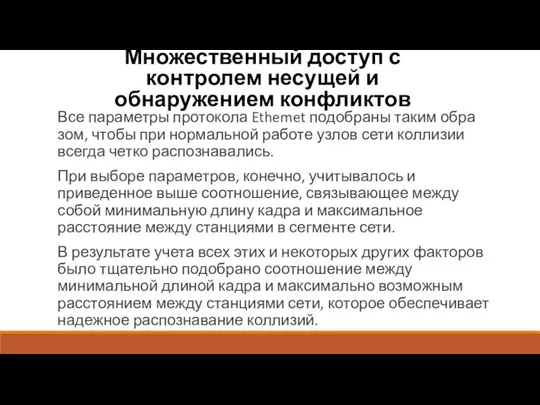 Множественный доступ с контролем несущей и обнаружением конфликтов

Все параметры протокола Ethemet подобраны таким обра зом, чтобы при нормальной работе узлов сети коллизии всегда четко распознавались.

При выборе параметров, конечно, учитывалось и приведенное выше соотношение, связывающее между собой минимальную длину кадра и максимальное расстояние между станциями в сегменте сети.

В результате учета всех этих и некоторых других факторов было тщательно подобрано соотношение между минимальной длиной кадра и максимально возможным расстоянием между станциями сети, которое обеспечивает надежное распознавание коллизий.